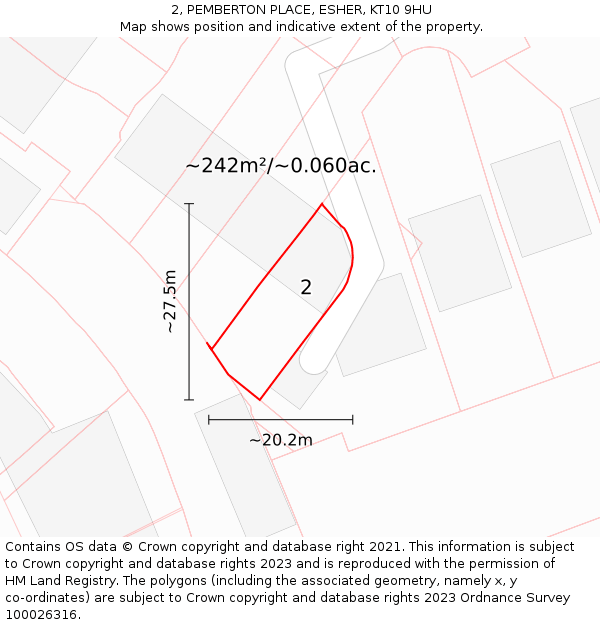 2, PEMBERTON PLACE, ESHER, KT10 9HU
Map shows position and indicative extent of the property.

~242m²/~0.060ac.

~27.5m

2

~20.2m

Contains OS data © Crown copyright and database right 2021. This information is subject to Crown copyright and database rights 2023 and is reproduced with the permission of HM Land Registry. The polygons (including the associated geometry, namely x, y co-ordinates) are subject to Crown copyright and database rights 2023 Ordnance Survey 100026316.